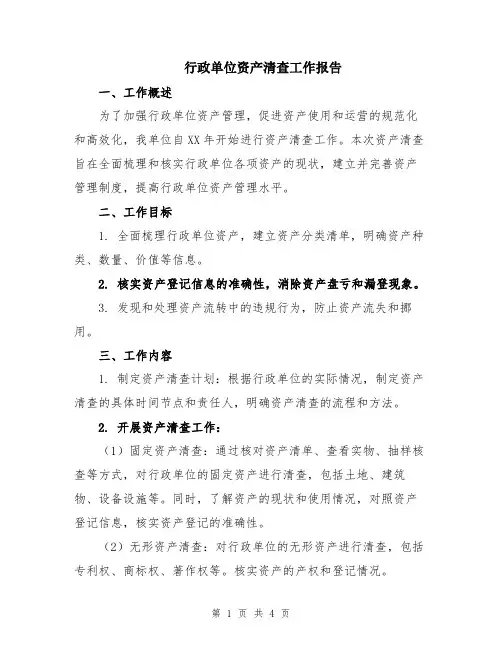 行政单位资产清查工作报告

一、工作概述

为了加强行政单位资产管理，促进资产使用和运营的规范化和高效化，我单位自XX年开始进行资产清查工作。本次资产清查旨在全面梳理和核实行政单位各项资产的现状，建立并完善资产管理制度，提高行政单位资产管理水平。

二、工作目标

1. 全面梳理行政单位资产，建立资产分类清单，明确资产种类、数量、价值等信息。

2. 核实资产登记信息的准确性，消除资产盘亏和漏登现象。

3. 发现和处理资产流转中的违规行为，防止资产流失和挪用。

三、工作内容

1. 制定资产清查计划：根据行政单位的实际情况，制定资产清查的具体时间节点和责任人，明确资产清查的流程和方法。

2. 开展资产清查工作：

（1）固定资产清查：通过核对资产清单、查看实物、抽样核查等方式，对行政单位的固定资产进行清查，包括土地、建筑物、设备设施等。同时，了解资产的现状和使用情况，对照资产登记信息，核实资产登记的准确性。

（2）无形资产清查：对行政单位的无形资产进行清查，包括专利权、商标权、著作权等。核实资产的产权和登记情况。

第 1 页 共 4 页